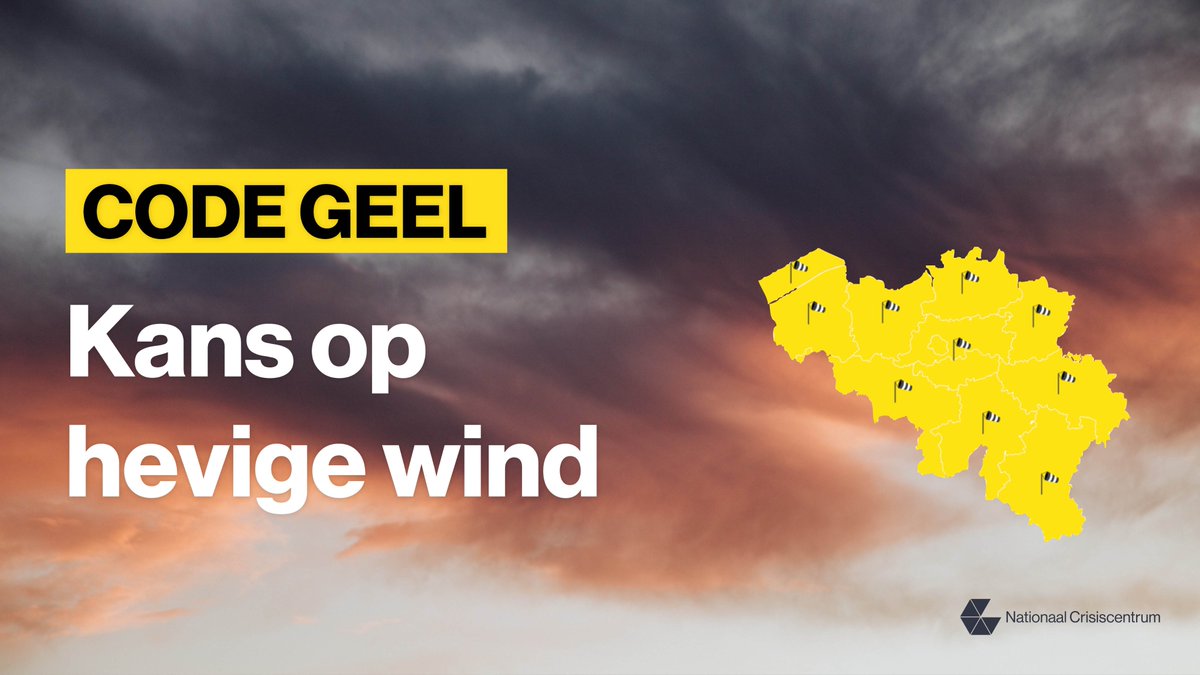 CODE GEEL

Kans op hevige wind

Nationaal Crisiscentrum